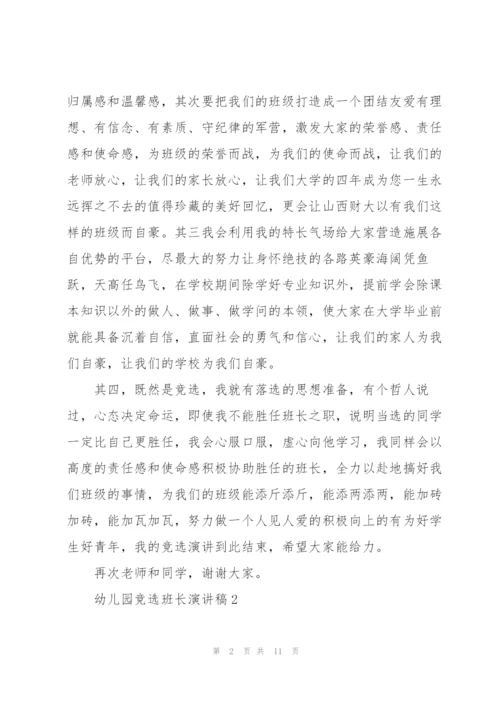 归属感和温馨感，其次要把我们的班级打造成一个团结友爱有理想、有信念、有素质、守纪律的军营，激发大家的荣誉感、责任感和使命感，为班级的荣誉而战，为我们的使命而战，让我们的老师放心，让我们的家长放心，让我们大学的四年成为您一生永远挥之不去的值得珍藏的美好回忆，更会让山西财大以有我们这样的班级而自豪。其三我会利用我的特长气场给大家营造施展各自优势的平台，尽最大的努力让身怀绝技的各路英豪海阔凭鱼跃，天高任鸟飞，在学校期间除学好专业知识外，提前学会除课本知识以外的做人、做事、做学问的本领，使大家在大学毕业前就能具备沉着自信，直面社会的勇气和信心，让我们的家人为我们自豪，让我们的学校为我们自豪。

其四，既然是竞选，我就有落选的思想准备，有个哲人说过，心态决定命运，即使我不能胜任班长之职，说明当选的同学一定比自己更胜任，我会心服口服，虚心向他学习，我同样会以高度的责任感和使命感积极协助胜任的班长，全力以赴地搞好我们班级的事情，为我们的班级能添斤添斤，能添两添两，能加砖加砖，能加瓦加瓦，努力做一个人见人爱的积极向上的有为好学生好青年，我的竞选演讲到此结束，希望大家能给力。

再次老师和同学，谢谢大家。

幼儿园竞选班长演讲稿2

第 2 页 共 11 页